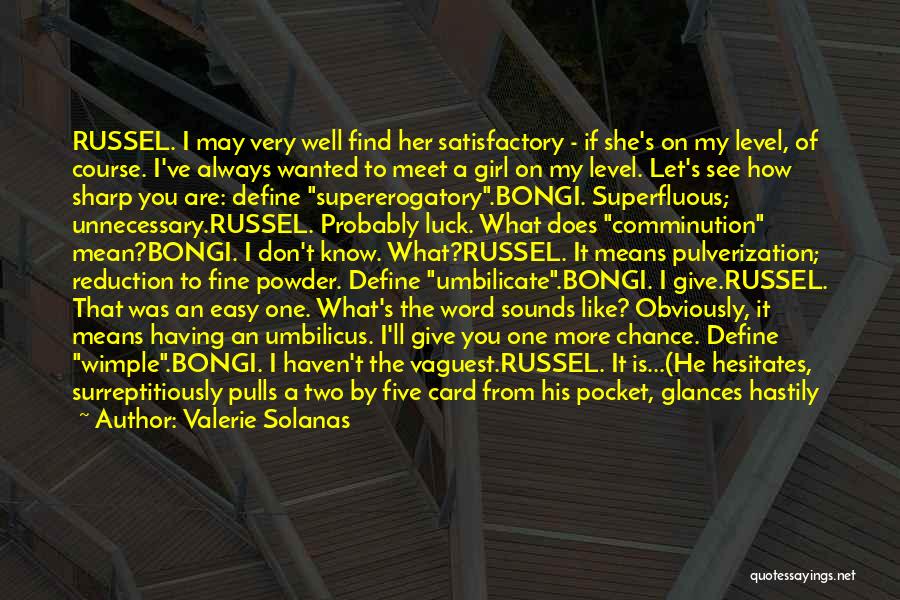 RUSSEL. I may very well find her satisfactory - if she's on my level, of course. I've always wanted to meet a girl on my level. Let's see how sharp you are: define "supererogatory".BONGI. Superfluous; unnecessary.RUSSEL. Probably luck. What does "comminution" mean?BONGI. I don't know. What?RUSSEL. It means pulverization; reduction to fine powder. Define "umbilicate".BONGI. I give.RUSSEL. That was an easy one. What's the word sounds like? Obviously, it means having an umbilicus. I'll give you one more chance. Define "wimple".BONGI. I haven't the vaguest.RUSSEL. It is...(He hesitates, surreptitiously pulls a two by five card from his pocket, glances hastily

~ Author: Valerie Solanas

quotessayings.net